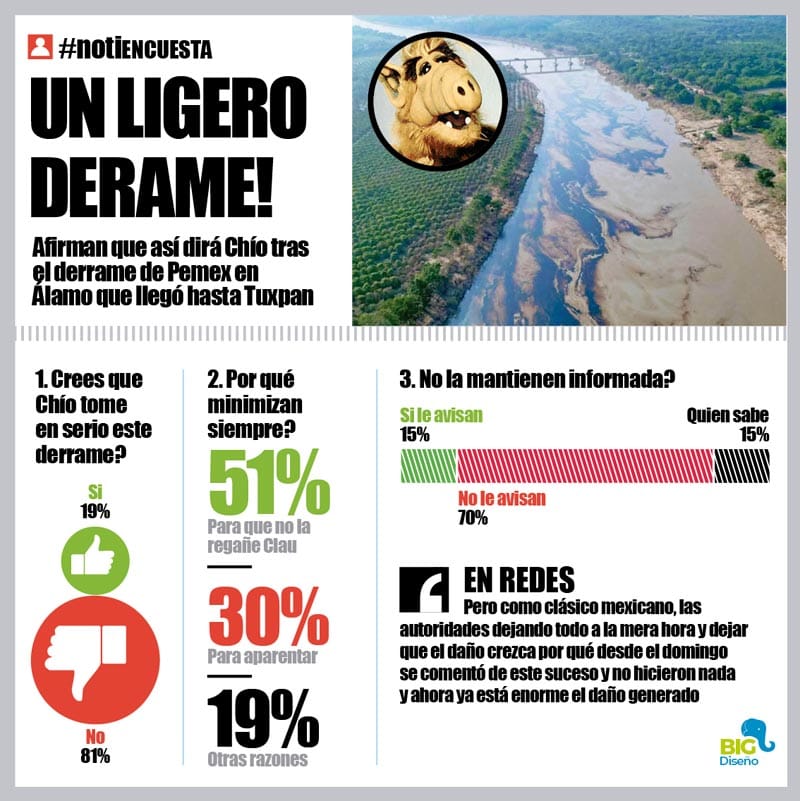 #notiENCUESTA

UN LIGERO DERAME!

Afirman que así dirá Chío tras el derrame de Pemex en Álamo que llegó hasta Tuxpan

1. Crees que Chío tome en serio este derrame?

Si
19%

No
81%

2. Por qué minimizan siempre?

51%
Para que no la regañe Clau

30%
Para aparentar

19%
Otras razones

3. No la mantienen informada?

Si le avisan
15%

Quien sabe
15%

No le avisan
70%

EN REDES
Pero como clásico mexicano, las autoridades dejando todo a la mera hora y dejar que el daño crezca por qué desde el domingo se comentó de este suceso y no hicieron nada y ahora ya está enorme el daño generado

BIG
Diseño